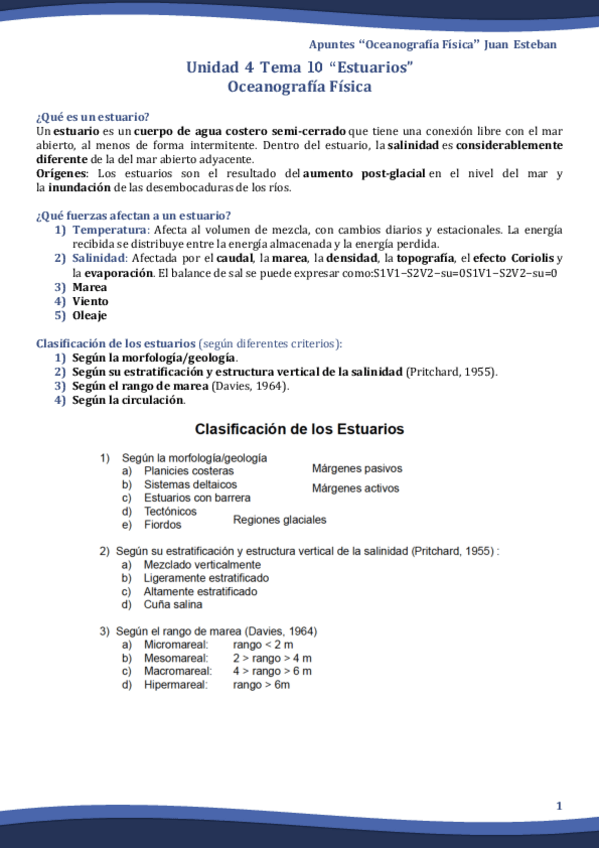 Apuntes "Oceanografía Física" Juan Esteban

Unidad 4 Tema 10 "Estuarios"
Oceanografía Física

¿Qué es un estuario?
Un estuario es un cuerpo de agua costero semi-cerrado que tiene una conexión libre con el mar abierto, al menos de forma intermitente. Dentro del estuario, la salinidad es considerablemente diferente de la del mar abierto adyacente.
Orígenes: Los estuarios son el resultado del aumento post-glacial en el nivel del mar y la inundación de las desembocaduras de los ríos.

¿Qué fuerzas afectan a un estuario?
1) Temperatura: Afecta al volumen de mezcla, con cambios diarios y estacionales. La energía recibida se distribuye entre la energía almacenada y la energía perdida.
2) Salinidad: Afectada por el caudal, la marea, la densidad, la topografía, el efecto Coriolis y la evaporación. El balance de sal se puede expresar como:S1V1−S2V2−su=0S1V1−S2V2−su=0
3) Marea
4) Viento
5) Oleaje

Clasificación de los estuarios (según diferentes criterios):
1) Según la morfología/geología.
2) Según su estratificación y estructura vertical de la salinidad (Pritchard, 1955).
3) Según el rango de marea (Davies, 1964).
4) Según la circulación.

Clasificación de los Estuarios

1) Según la morfología/geología
a) Planicies costeras
b) Sistemas deltaicos
c) Estuarios con barrera
d) Tectónicos
e) Fiordos
Márgenes pasivos
Márgenes activos
Regiones glaciales

2) Según su estratificación y estructura vertical de la salinidad (Pritchard, 1955) :
a) Mezclado verticalmente
b) Ligeramente estratificado
c) Altamente estratificado
d) Cuña salina

3) Según el rango de marea (Davies, 1964)
a) Micromareal: rango < 2 m
b) Mesomareal: 2 > rango > 4 m
c) Macromareal: 4 > rango > 6 m
d) Hipermareal: rango > 6m

1